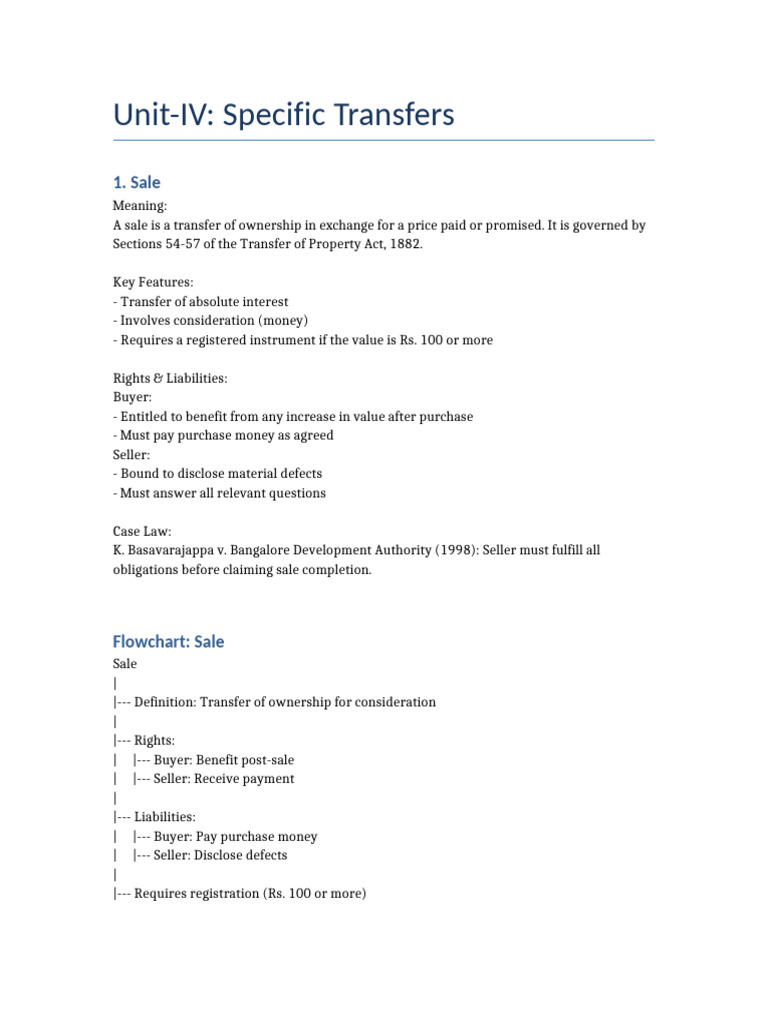 Unit-IV: Specific Transfers

1. Sale

Meaning:
A sale is a transfer of ownership in exchange for a price paid or promised. It is governed by Sections 54-57 of the Transfer of Property Act, 1882.

Key Features:
- Transfer of absolute interest
- Involves consideration (money)
- Requires a registered instrument if the value is Rs. 100 or more

Rights & Liabilities:
Buyer:
- Entitled to benefit from any increase in value after purchase
- Must pay purchase money as agreed
Seller:
- Bound to disclose material defects
- Must answer all relevant questions

Case Law:
K. Basavarajappa v. Bangalore Development Authority (1998): Seller must fulfill all obligations before claiming sale completion.

Flowchart: Sale

Sale
|
|--- Definition: Transfer of ownership for consideration
|
|--- Rights:
| |--- Buyer: Benefit post-sale
| |--- Seller: Receive payment
|
|--- Liabilities:
| |--- Buyer: Pay purchase money
| |--- Seller: Disclose defects
|
|--- Requires registration (Rs. 100 or more)